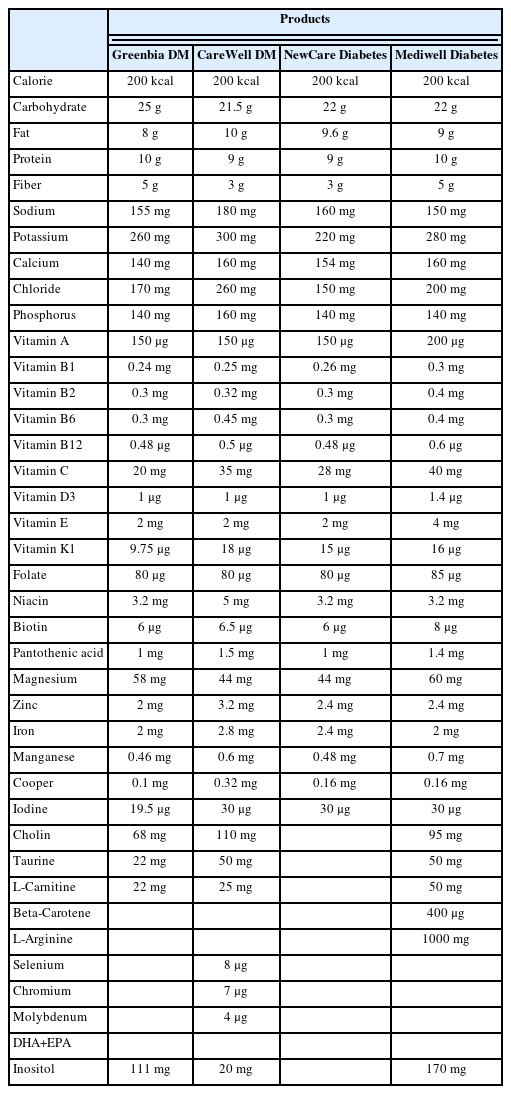 | | Products | | | |
|---|---|---|---|---|
| | Greenbia DM | CareWell DM | NewCare Diabetes | Mediwell Diabetes |
| Calorie | 200 kcal | 200 kcal | 200 kcal | 200 kcal |
| Carbohydrate | 25 g | 21.5 g | 22 g | 22 g |
| Fat | 8 g | 10 g | 9.6 g | 9 g |
| Protein | 10 g | 9 g | 9 g | 10 g |
| Fiber | 5 g | 3 g | 3 g | 5 g |
| Sodium | 155 mg | 180 mg | 160 mg | 150 mg |
| Potassium | 260 mg | 300 mg | 220 mg | 280 mg |
| Calcium | 140 mg | 160 mg | 154 mg | 160 mg |
| Chloride | 170 mg | 260 mg | 150 mg | 200 mg |
| Phosphorus | 140 mg | 160 mg | 140 mg | 140 mg |
| Vitamin A | 150 μg | 150 μg | 150 μg | 200 μg |
| Vitamin B1 | 0.24 mg | 0.25 mg | 0.26 mg | 0.3 mg |
| Vitamin B2 | 0.3 mg | 0.32 mg | 0.3 mg | 0.4 mg |
| Vitamin B6 | 0.3 mg | 0.45 mg | 0.3 mg | 0.4 mg |
| Vitamin B12 | 0.48 μg | 0.5 μg | 0.48 μg | 0.6 μg |
| Vitamin C | 20 mg | 35 mg | 28 mg | 40 mg |
| Vitamin D3 | 1 μg | 1 μg | 1 μg | 1.4 μg |
| Vitamin E | 2 mg | 2 mg | 2 mg | 4 mg |
| Vitamin K1 | 9.75 μg | 18 μg | 15 μg | 16 μg |
| Folate | 80 μg | 80 μg | 80 μg | 85 μg |
| Niacin | 3.2 mg | 5 mg | 3.2 mg | 3.2 mg |
| Biotin | 6 μg | 6.5 μg | 6 μg | 8 μg |
| Pantothenic acid | 1 mg | 1.5 mg | 1 mg | 1.4 mg |
| Magnesium | 58 mg | 44 mg | 44 mg | 60 mg |
| Zinc | 2 mg | 3.2 mg | 2.4 mg | 2.4 mg |
| Iron | 2 mg | 2.8 mg | 2.4 mg | 2 mg |
| Manganese | 0.46 mg | 0.6 mg | 0.48 mg | 0.7 mg |
| Cooper | 0.1 mg | 0.32 mg | 0.16 mg | 0.16 mg |
| Iodine | 19.5 μg | 30 μg | 30 μg | 30 μg |
| Cholin | 68 mg | 110 mg | | 95 mg |
| Taurine | 22 mg | 50 mg | | 50 mg |
| L-Carnitine | 22 mg | 25 mg | | 50 mg |
| Beta-Carotene | | | | 400 μg |
| L-Arginine | | | | 1000 mg |
| Selenium | | 8 μg | | |
| Chromium | | 7 μg | | |
| Molybdenum | | 4 μg | | |
| DHA+EPA | | | | |
| Inositol | 111 mg | 20 mg | | 170 mg |